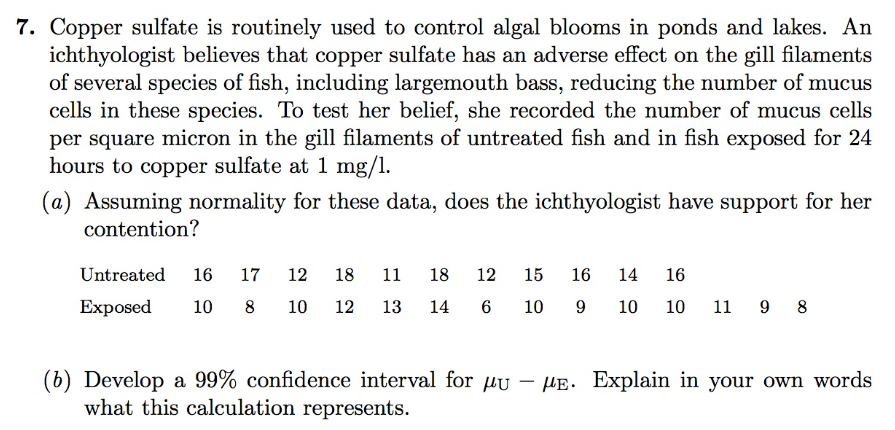 7. Copper sulfate is routinely used to control algal blooms in ponds and lakes. An ichthyologist believes that copper sulfate has an adverse effect on the gill filaments of several species of fish, including largemouth bass, reducing the number of mucus cells in these species. To test her belief, she recorded the number of mucus cells per square micron in the gill filaments of untreated fish and in fish exposed for 24 hours to copper sulfate at 1 mg/l.

(a) Assuming normality for these data, does the ichthyologist have support for her contention?

| Untreated | 16 | 17 | 12 | 18 | 11 | 18 | 12 | 15 | 16 | 14 | 16 | | | |
|---|---|---|---|---|---|---|---|---|---|---|---|---|---|---|
| Exposed | 10 | 8 | 10 | 12 | 13 | 14 | 6 | 10 | 9 | 10 | 10 | 11 | 9 | 8 |

(b) Develop a 99% confidence interval for $\mu_U - \mu_E$. Explain in your own words what this calculation represents.